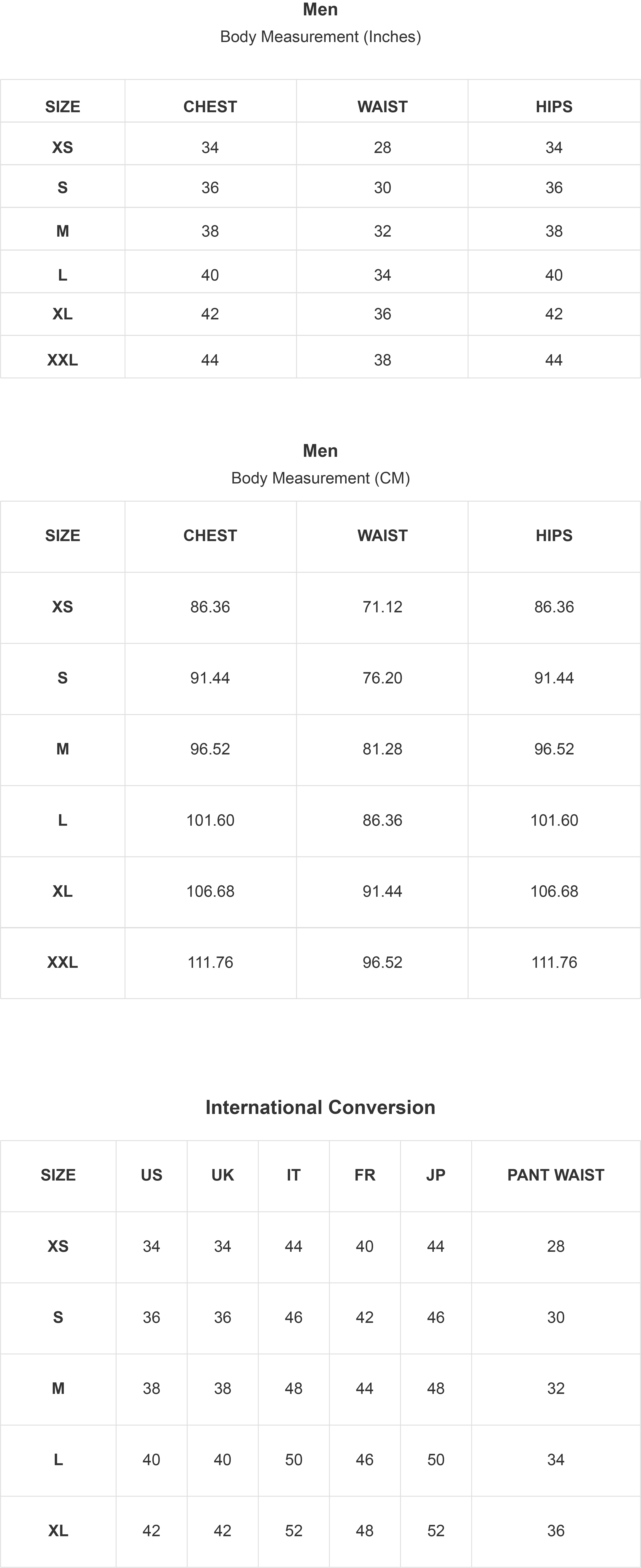 Men
Body Measurement (Inches)

| SIZE | CHEST | WAIST | HIPS |
|---|---|---|---|
| XS | 34 | 28 | 34 |
| S | 36 | 30 | 36 |
| M | 38 | 32 | 38 |
| L | 40 | 34 | 40 |
| XL | 42 | 36 | 42 |
| XXL | 44 | 38 | 44 |

Men
Body Measurement (CM)

| SIZE | CHEST | WAIST | HIPS |
|---|---|---|---|
| XS | 86.36 | 71.12 | 86.36 |
| S | 91.44 | 76.20 | 91.44 |
| M | 96.52 | 81.28 | 96.52 |
| L | 101.60 | 86.36 | 101.60 |
| XL | 106.68 | 91.44 | 106.68 |
| XXL | 111.76 | 96.52 | 111.76 |

International Conversion

| SIZE | US | UK | IT | FR | JP | PANT WAIST |
|---|---|---|---|---|---|---|
| XS | 34 | 34 | 44 | 40 | 44 | 28 |
| S | 36 | 36 | 46 | 42 | 46 | 30 |
| M | 38 | 38 | 48 | 44 | 48 | 32 |
| L | 40 | 40 | 50 | 46 | 50 | 34 |
| XL | 42 | 42 | 52 | 48 | 52 | 36 |